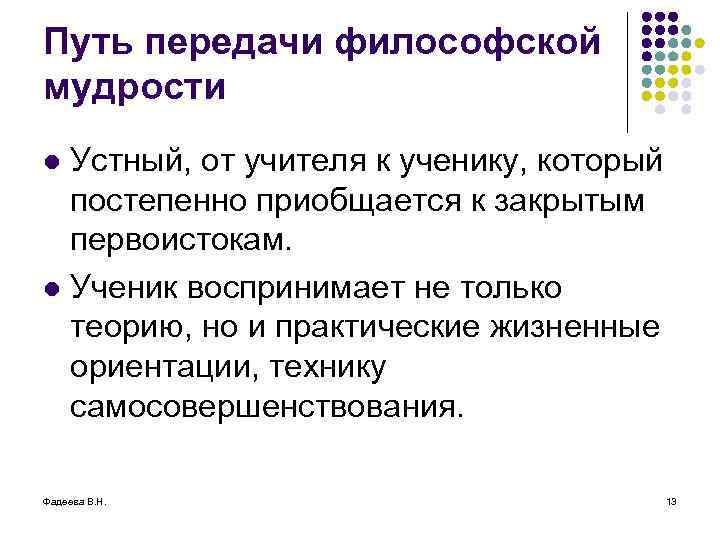 Путь передачи философской мудрости

• Устный, от учителя к ученику, который постепенно приобщается к закрытым первоистокам.

• Ученик воспринимает не только теорию, но и практические жизненные ориентации, технику самосовершенствования.

Фадеева В.Н.

13